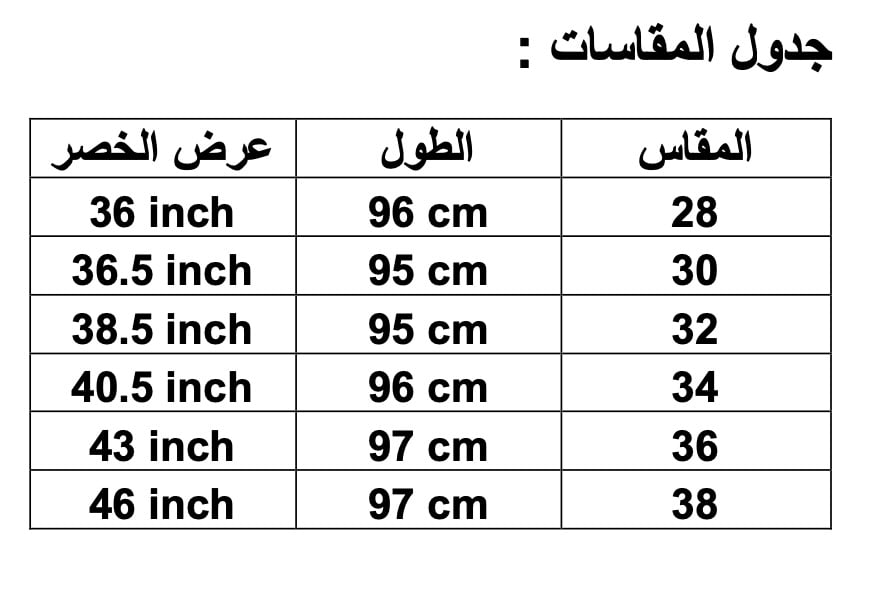 جدول المقاسات :

| المقاس | الطول | عرض الخصر |
|---|---|---|
| 28 | 96 cm | 36 inch |
| 30 | 95 cm | 36.5 inch |
| 32 | 95 cm | 38.5 inch |
| 34 | 96 cm | 40.5 inch |
| 36 | 97 cm | 43 inch |
| 38 | 97 cm | 46 inch |